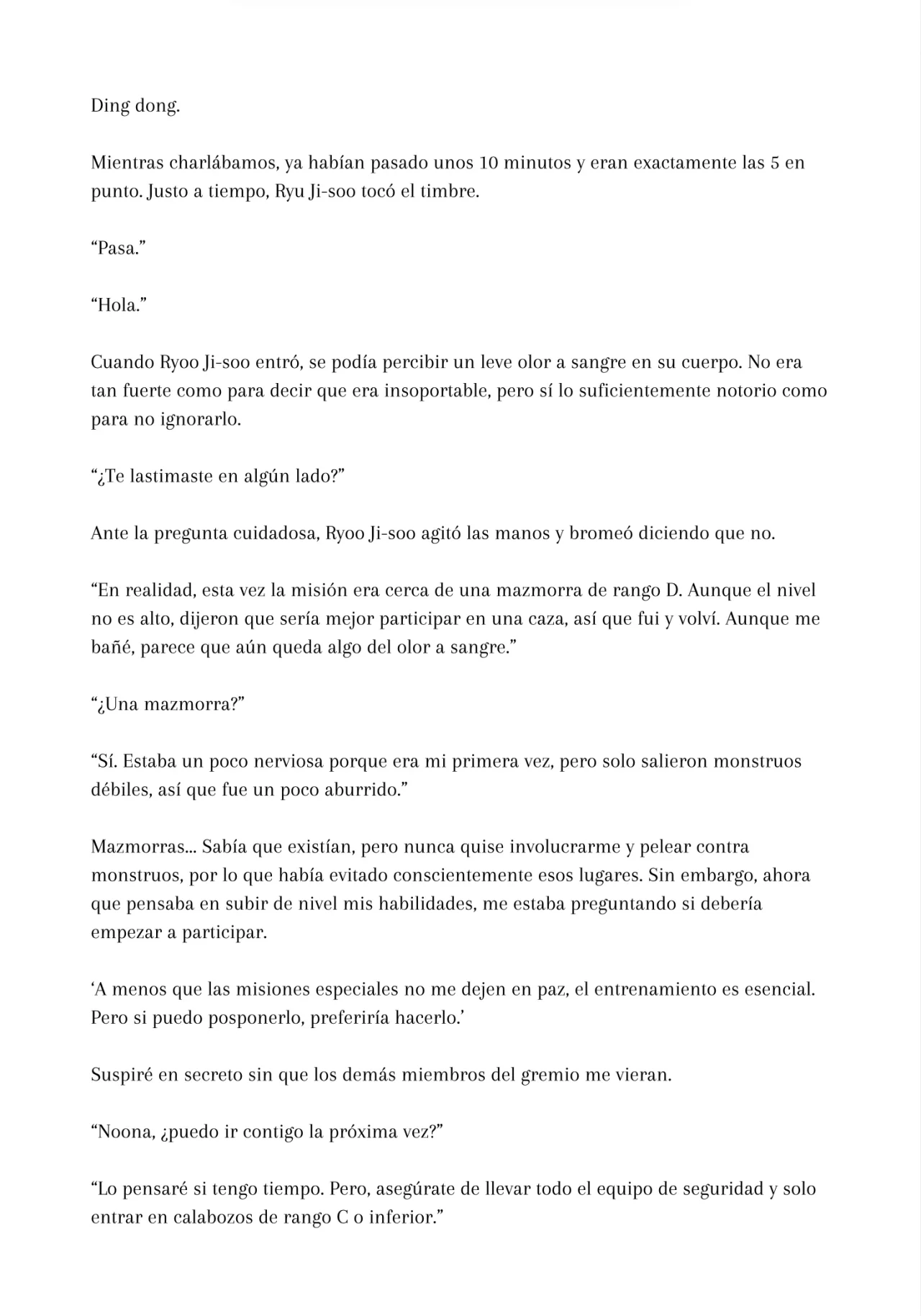 Ding dong.

Mientras charlábamos, ya habían pasado unos 10 minutos y eran exactamente las 5 en punto. Justo a tiempo, Ryu Ji-soo tocó el timbre.

“Pasa.”

“Hola.”

Cuando Ryoo Ji-soo entró, se podía percibir un leve olor a sangre en su cuerpo. No era tan fuerte como para decir que era insoportable, pero sí lo suficientemente notorio como para no ignorarlo.

“¿Te lastimaste en algún lado?”

Ante la pregunta cuidadosa, Ryoo Ji-soo agitó las manos y bromeó diciendo que no.

“En realidad, esta vez la misión era cerca de una mazmorra de rango D. Aunque el nivel no es alto, dijeron que sería mejor participar en una caza, así que fui y volví. Aunque me bañé, parece que aún queda algo del olor a sangre.”

“¿Una mazmorra?”

“Sí. Estaba un poco nerviosa porque era mi primera vez, pero solo salieron monstruos débiles, así que fue un poco aburrido.”

Mazmorras... Sabía que existían, pero nunca quise involucrarme y pelear contra monstruos, por lo que había evitado conscientemente esos lugares. Sin embargo, ahora que pensaba en subir de nivel mis habilidades, me estaba preguntando si debería empezar a participar.

‘A menos que las misiones especiales no me dejen en paz, el entrenamiento es esencial. Pero si puedo posponerlo, preferiría hacerlo.’

Suspiré en secreto sin que los demás miembros del gremio me vieran.

“Noona, ¿puedo ir contigo la próxima vez?”

“Lo pensaré si tengo tiempo. Pero, asegúrate de llevar todo el equipo de seguridad y solo entrar en calabozos de rango C o inferior.”